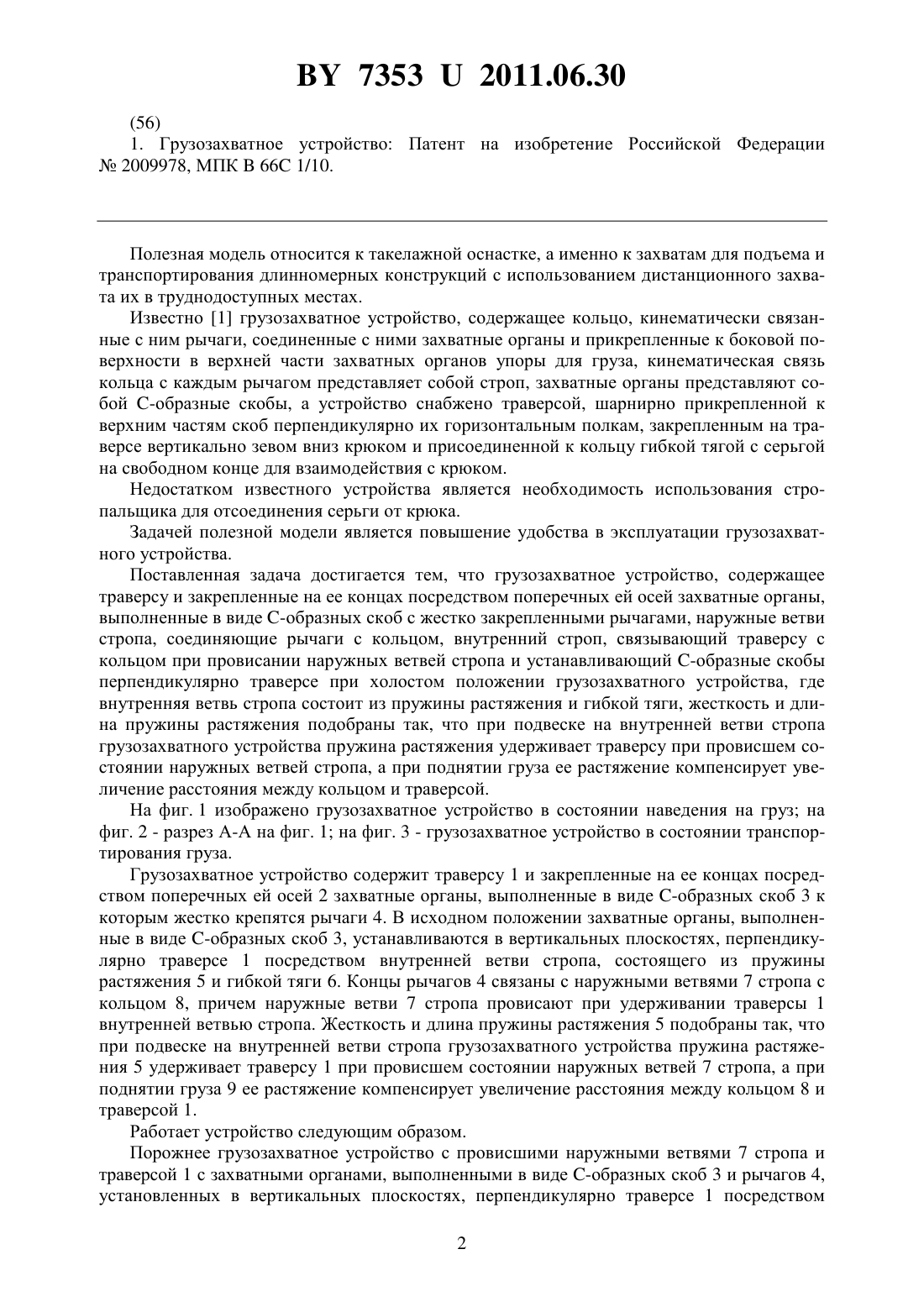 BY 7353 U 2011.06.30

(56)
1. Грузозахватное устройство: Патент на изобретение Российской Федерации № 2009978, МПК B 66C 1/10.

Полезная модель относится к такелажной оснастке, а именно к захватам для подъема и транспортирования длинномерных конструкций с использованием дистанционного захвата их в труднодоступных местах.

Известно [1] грузозахватное устройство, содержащее кольцо, кинематически связанные с ним рычаги, соединенные с ними захватные органы и прикрепленные к боковой поверхности в верхней части захватных органов упоры для груза, кинематическая связь кольца с каждым рычагом представляет собой строп, захватные органы представляют собой С-образные скобы, а устройство снабжено траверсой, шарнирно прикрепленной к верхним частям скоб перпендикулярно их горизонтальным полкам, закрепленным на траверсе вертикально зевом вниз крюком и присоединенной к кольцу гибкой тягой с серьгой на свободном конце для взаимодействия с крюком.

Недостатком известного устройства является необходимость использования стропальщика для отсоединения серьги от крюка.

Задачей полезной модели является повышение удобства в эксплуатации грузозахватного устройства.

Поставленная задача достигается тем, что грузозахватное устройство, содержащее траверсу и закрепленные на ее концах посредством поперечных ей осей захватные органы, выполненные в виде С-образных скоб с жестко закрепленными рычагами, наружные ветви стропа, соединяющие рычаги с кольцом, внутренний строп, связывающий траверсу с кольцом при провисании наружных ветвей стропа и устанавливающий С-образные скобы перпендикулярно траверсе при холостом положении грузозахватного устройства, где внутренняя ветвь стропа состоит из пружины растяжения и гибкой тяги, жесткость и длина пружины растяжения подобраны так, что при подвеске на внутренней ветви стропа грузозахватного устройства пружина растяжения удерживает траверсу при провисшем состоянии наружных ветвей стропа, а при поднятии груза ее растяжение компенсирует увеличение расстояния между кольцом и траверсой.

На фиг. 1 изображено грузозахватное устройство в состоянии наведения на груз; на фиг. 2 - разрез А-А на фиг. 1; на фиг. 3 - грузозахватное устройство в состоянии транспортирования груза.

Грузозахватное устройство содержит траверсу 1 и закрепленные на ее концах посредством поперечных ей осей 2 захватные органы, выполненные в виде С-образных скоб 3 к которым жестко крепятся рычаги 4. В исходном положении захватные органы, выполненные в виде С-образных скоб 3, устанавливаются в вертикальных плоскостях, перпендикулярно траверсе 1 посредством внутренней ветви стропа, состоящего из пружины растяжения 5 и гибкой тяги 6. Концы рычагов 4 связаны с наружными ветвями 7 стропа с кольцом 8, причем наружные ветви 7 стропа провисают при удерживании траверсы 1 внутренней ветвью стропа. Жесткость и длина пружины растяжения 5 подобраны так, что при подвеске на внутренней ветви стропа грузозахватного устройства пружина растяжения 5 удерживает траверсу 1 при провисшем состоянии наружных ветвей 7 стропа, а при поднятии груза 9 ее растяжение компенсирует увеличение расстояния между кольцом 8 и траверсой 1.

Работает устройство следующим образом.

Порожнее грузозахватное устройство с провисшими наружными ветвями 7 стропа и траверсой 1 с захватными органами, выполненными в виде С-образных скоб 3 и рычагов 4, установленных в вертикальных плоскостях, перпендикулярно траверсе 1 посредством

2